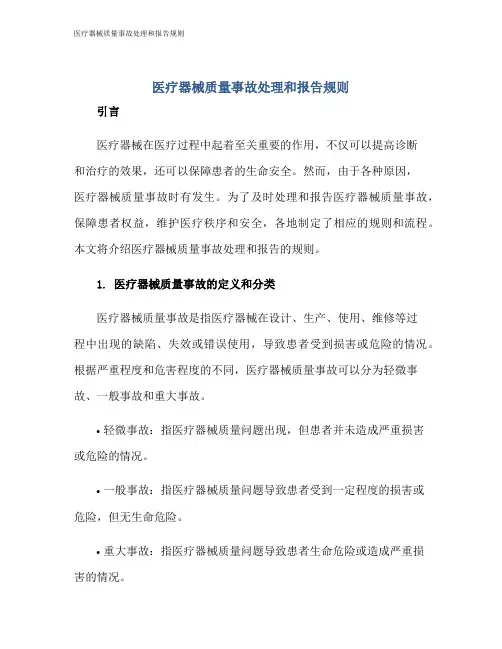 医疗器械质量事故处理和报告规则

医疗器械质量事故处理和报告规则

引言

医疗器械在医疗过程中起着至关重要的作用，不仅可以提高诊断和治疗的效果，还可以保障患者的生命安全。然而，由于各种原因，医疗器械质量事故时有发生。为了及时处理和报告医疗器械质量事故，保障患者权益，维护医疗秩序和安全，各地制定了相应的规则和流程。本文将介绍医疗器械质量事故处理和报告的规则。

1. 医疗器械质量事故的定义和分类

医疗器械质量事故是指医疗器械在设计、生产、使用、维修等过程中出现的缺陷、失效或错误使用，导致患者受到损害或危险的情况。根据严重程度和危害程度的不同，医疗器械质量事故可以分为轻微事故、一般事故和重大事故。

• 轻微事故：指医疗器械质量问题出现，但患者并未造成严重损害或危险的情况。

• 一般事故：指医疗器械质量问题导致患者受到一定程度的损害或危险，但无生命危险。

• 重大事故：指医疗器械质量问题导致患者生命危险或造成严重损害的情况。